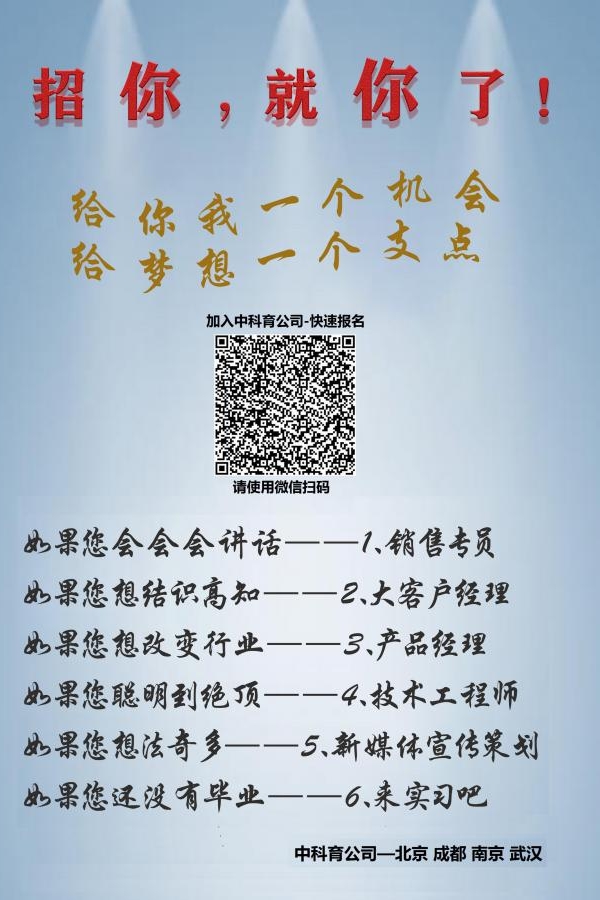 招你，就你了！

给你我一个机会
给梦想一个支点

加入中科育公司-快速报名

请使用微信扫码

如果您会会会讲话——1、销售专员
如果您想结识高知——2、大客户经理
如果您想改变行业——3、产品经理
如果您聪明到绝顶——4、技术工程师
如果您想法奇多——5、新媒体宣传策划
如果您还没有毕业——6、来实习吧

中科育公司—北京 成都 南京 武汉